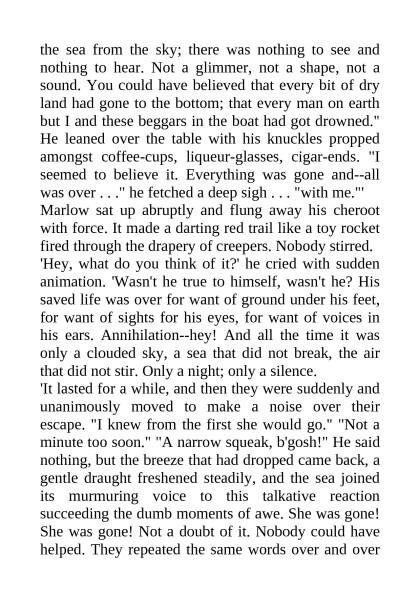 the sea from the sky; there was nothing to see and nothing to hear. Not a glimmer, not a shape, not a sound. You could have believed that every bit of dry land had gone to the bottom; that every man on earth but I and these beggars in the boat had got drowned." He leaned over the table with his knuckles propped amongst coffee-cups, liqueur-glasses, cigar-ends. "I seemed to believe it. Everything was gone and--all was over . . ." he fetched a deep sigh . . . "with me."'
Marlow sat up abruptly and flung away his cheroot with force. It made a darting red trail like a toy rocket fired through the drapery of creepers. Nobody stirred.
'Hey, what do you think of it?' he cried with sudden animation. 'Wasn't he true to himself, wasn't he? His saved life was over for want of ground under his feet, for want of sights for his eyes, for want of voices in his ears. Annihilation--hey! And all the time it was only a clouded sky, a sea that did not break, the air that did not stir. Only a night; only a silence.
'It lasted for a while, and then they were suddenly and unanimously moved to make a noise over their escape. "I knew from the first she would go." "Not a minute too soon." "A narrow squeak, b'gosh!" He said nothing, but the breeze that had dropped came back, a gentle draught freshened steadily, and the sea joined its murmuring voice to this talkative reaction succeeding the dumb moments of awe. She was gone! She was gone! Not a doubt of it. Nobody could have helped. They repeated the same words over and over